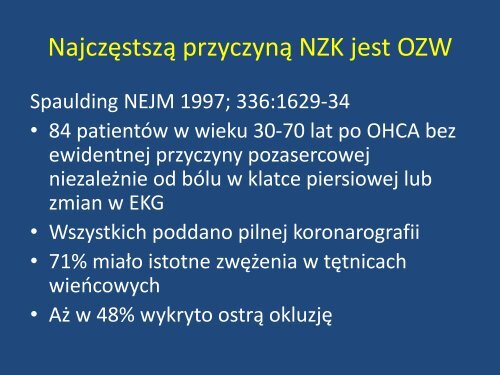 Najczęstszą przyczyną NZK jest OZW

Spaulding NEJM 1997; 336:1629-34

• 84 patientów w wieku 30-70 lat po OHCA bez ewidentnej przyczyny pozasercowej niezależnie od bólu w klatce piersiowej lub zmian w EKG
• Wszystkich poddano pilnej koronarografii
• 71% miało istotne zwężenia w tętnicach wieńcowych
• Aż w 48% wykryto ostrą okluzję